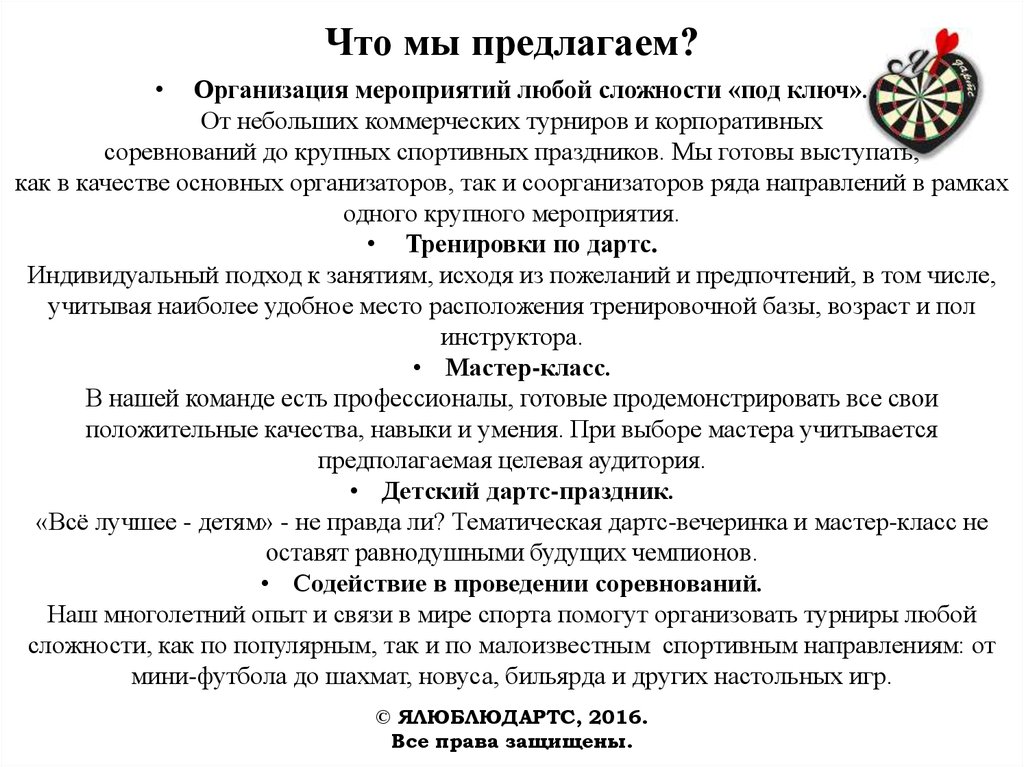 Что мы предлагаем?

• Организация мероприятий любой сложности «под ключ».
От небольших коммерческих турниров и корпоративных соревнований до крупных спортивных праздников. Мы готовы выступать, как в качестве основных организаторов, так и соорганизаторов ряда направлений в рамках одного крупного мероприятия.

• Тренировки по дартс.
Индивидуальный подход к занятиям, исходя из пожеланий и предпочтений, в том числе, учитывая наиболее удобное место расположения тренировочной базы, возраст и пол инструктора.

• Мастер-класс.
В нашей команде есть профессионалы, готовые продемонстрировать все свои положительные качества, навыки и умения. При выборе мастера учитывается предполагаемая целевая аудитория.

• Детский дартс-праздник.
«Всё лучшее - детям» - не правда ли? Тематическая дартс-вечеринка и мастер-класс не оставят равнодушными будущих чемпионов.

• Содействие в проведении соревнований.
Наш многолетний опыт и связи в мире спорта помогут организовать турниры любой сложности, как по популярным, так и по малоизвестным спортивным направлениям: от мини-футбола до шахмат, новуса, бильярда и других настольных игр.

© ЯЛЮБЛЮДАРТС, 2016.
Все права защищены.